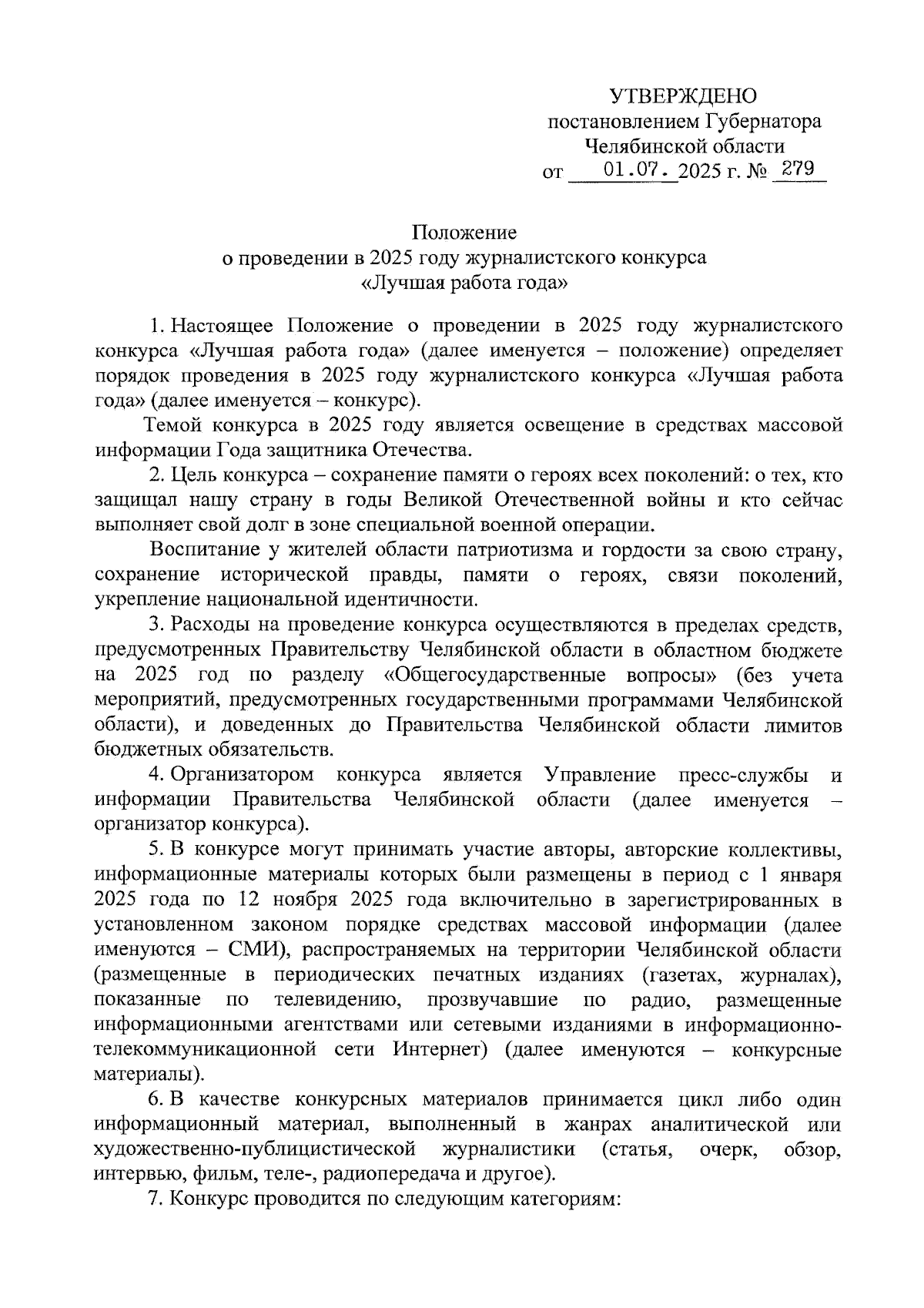 УТВЕРЖДЕНО
постановлением Губернатора
Челябинской области
от 01.07. 2025 г. № 279

Положение
о проведении в 2025 году журналистского конкурса
«Лучшая работа года»

1. Настоящее Положение о проведении в 2025 году журналистского конкурса «Лучшая работа года» (далее именуется – положение) определяет порядок проведения в 2025 году журналистского конкурса «Лучшая работа года» (далее именуется – конкурс).

Темой конкурса в 2025 году является освещение в средствах массовой информации Года защитника Отечества.

2. Цель конкурса – сохранение памяти о героях всех поколений: о тех, кто защищал нашу страну в годы Великой Отечественной войны и кто сейчас выполняет свой долг в зоне специальной военной операции.

Воспитание у жителей области патриотизма и гордости за свою страну, сохранение исторической правды, памяти о героях, связи поколений, укрепление национальной идентичности.

3. Расходы на проведение конкурса осуществляются в пределах средств, предусмотренных Правительству Челябинской области в областном бюджете на 2025 год по разделу «Общегосударственные вопросы» (без учета мероприятий, предусмотренных государственными программами Челябинской области), и доведенных до Правительства Челябинской области лимитов бюджетных обязательств.

4. Организатором конкурса является Управление пресс-службы и информации Правительства Челябинской области (далее именуется – организатор конкурса).

5. В конкурсе могут принимать участие авторы, авторские коллективы, информационные материалы которых были размещены в период с 1 января 2025 года по 12 ноября 2025 года включительно в зарегистрированных в установленном законом порядке средствах массовой информации (далее именуются – СМИ), распространяемых на территории Челябинской области (размещенные в периодических печатных изданиях (газетах, журналах), показанные по телевидению, прозвучавшие по радио, размещенные информационными агентствами или сетевыми изданиями в информационно-телекоммуникационной сети Интернет) (далее именуются – конкурсные материалы).

6. В качестве конкурсных материалов принимается цикл либо один информационный материал, выполненный в жанрах аналитической или художественно-публицистической журналистики (статья, очерк, обзор, интервью, фильм, теле-, радиопередача и другое).

7. Конкурс проводится по следующим категориям: